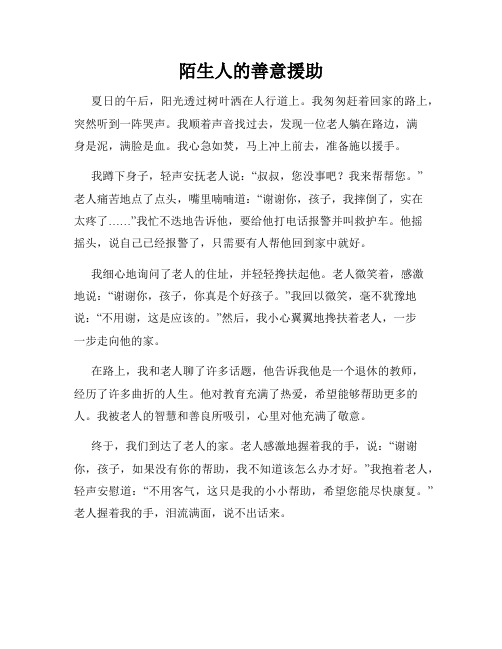 陌生人的善意援助

夏日的午后，阳光透过树叶洒在人行道上。我匆匆赶着回家的路上，突然听到一阵哭声。我顺着声音找过去，发现一位老人躺在路边，满身是泥，满脸是血。我心急如焚，马上冲上前去，准备施以援手。

我蹲下身子，轻声安抚老人说：“叔叔，您没事吧？我来帮帮您。”老人痛苦地点了点头，嘴里喃喃道：“谢谢你，孩子，我摔倒了，实在太疼了……”我忙不迭地告诉他，要给他打电话报警并叫救护车。他摇摇头，说自己已经报警了，只需要有人帮他回到家中就好。

我细心地询问了老人的住址，并轻轻搀扶起他。老人微笑着，感激地说：“谢谢你，孩子，你真是个好孩子。”我回以微笑，毫不犹豫地说：“不用谢，这是应该的。”然后，我小心翼翼地搀扶着老人，一步一步走向他的家。

在路上，我和老人聊了许多话题，他告诉我他是一个退休的教师，经历了许多曲折的人生。他对教育充满了热爱，希望能够帮助更多的人。我被老人的智慧和善良所吸引，心里对他充满了敬意。

终于，我们到达了老人的家。老人感激地握着我的手，说：“谢谢你，孩子，如果没有你的帮助，我不知道该怎么办才好。”我抱着老人，轻声安慰道：“不用客气，这只是我的小小帮助，希望您能尽快康复。”老人握着我的手，泪流满面，说不出话来。